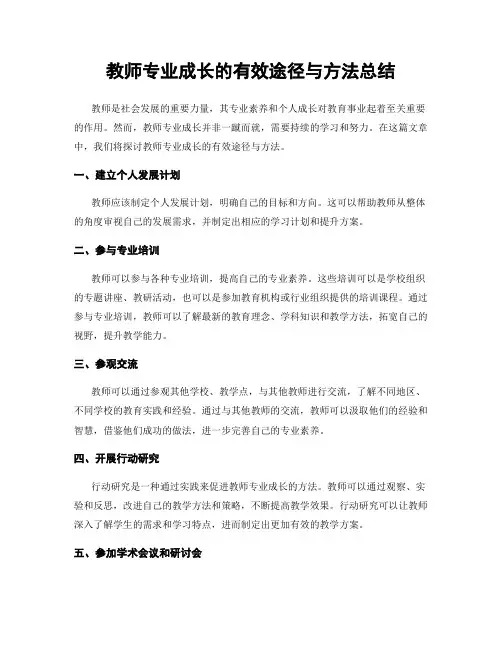 教师专业成长的有效途径与方法总结

教师是社会发展的重要力量，其专业素养和个人成长对教育事业起着至关重要的作用。然而，教师专业成长并非一蹴而就，需要持续的学习和努力。在这篇文章中，我们将探讨教师专业成长的有效途径与方法。

一、建立个人发展计划

教师应该制定个人发展计划，明确自己的目标和方向。这可以帮助教师从整体的角度审视自己的发展需求，并制定出相应的学习计划和提升方案。

二、参与专业培训

教师可以参与各种专业培训，提高自己的专业素养。这些培训可以是学校组织的专题讲座、教研活动，也可以是参加教育机构或行业组织提供的培训课程。通过参与专业培训，教师可以了解最新的教育理念、学科知识和教学方法，拓宽自己的视野，提升教学能力。

三、参观交流

教师可以通过参观其他学校、教学点，与其他教师进行交流，了解不同地区、不同学校的教育实践和经验。通过与其他教师的交流，教师可以汲取他们的经验和智慧，借鉴他们成功的做法，进一步完善自己的专业素养。

四、开展行动研究

行动研究是一种通过实践来促进教师专业成长的方法。教师可以通过观察、实验和反思，改进自己的教学方法和策略，不断提高教学效果。行动研究可以让教师深入了解学生的需求和学习特点，进而制定出更加有效的教学方案。

五、参加学术会议和研讨会